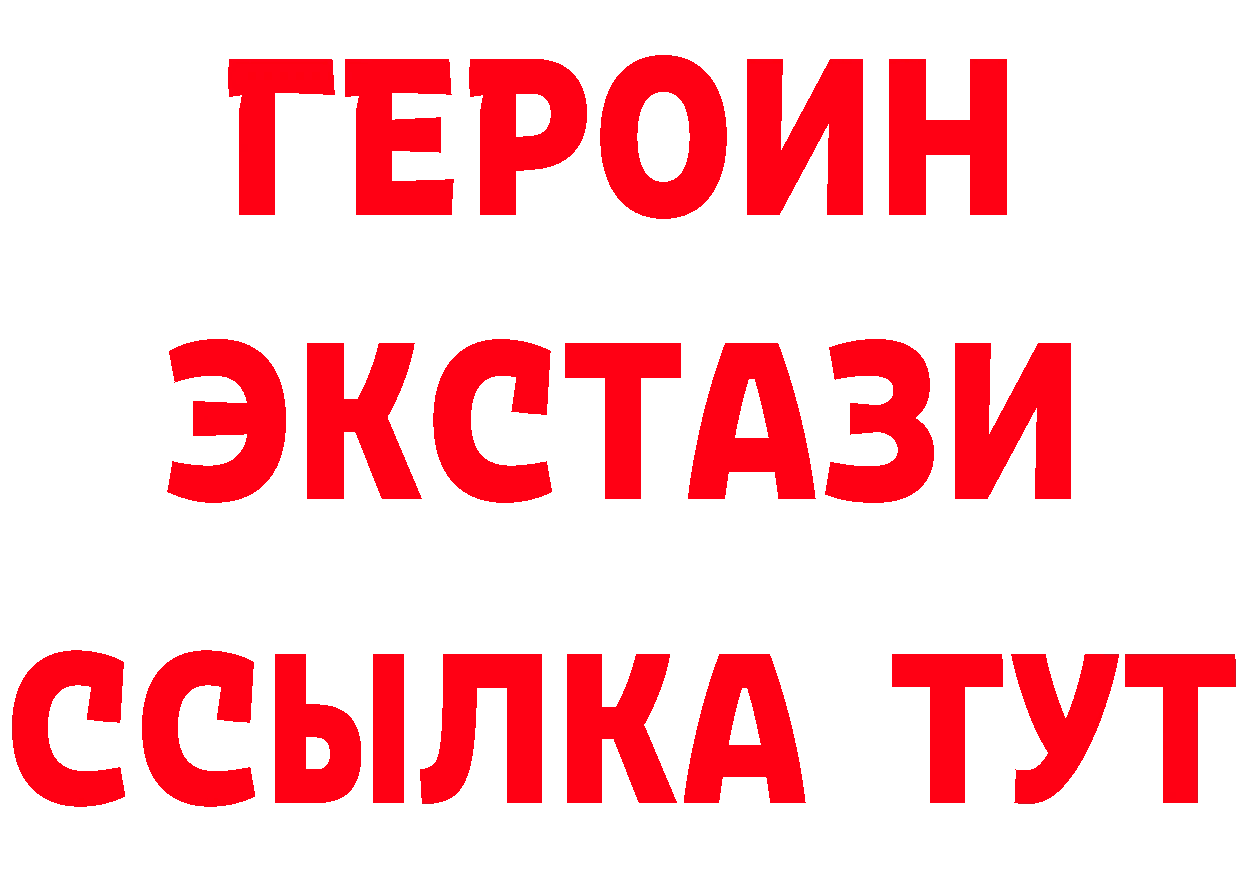 ГЕРОИН
ЭКСТАЗИ
ССЫЛКА ТУТ